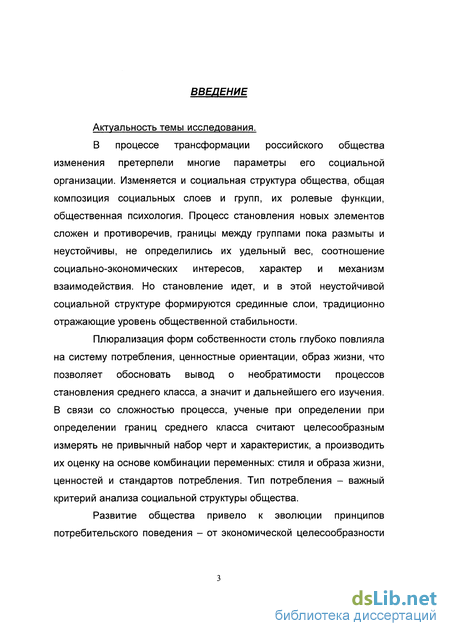 ВВЕДЕНИЕ

Актуальность темы исследования.

В процессе трансформации российского общества изменения претерпели многие параметры его социальной организации. Изменяется и социальная структура общества, общая композиция социальных слоев и групп, их ролевые функции, общественная психология. Процесс становления новых элементов сложен и противоречив, границы между группами пока размыты и неустойчивы, не определились их удельный вес, соотношение социально-экономических интересов, характер и механизм взаимодействия. Но становление идет, и в этой неустойчивой социальной структуре формируются срединные слои, традиционно отражающие уровень общественной стабильности.

Плюрализация форм собственности столь глубоко повлияла на систему потребления, ценностные ориентации, образ жизни, что позволяет обосновать вывод о необратимости процессов становления среднего класса, а значит и дальнейшего его изучения. В связи со сложностью процесса, ученые при определении при определении границ среднего класса считают целесообразным измерять не привычный набор черт и характеристик, а производить их оценку на основе комбинации переменных: стиля и образа жизни, ценностей и стандартов потребления. Тип потребления – важный критерий анализа социальной структуры общества.

Развитие общества привело к эволюции принципов потребительского поведения – от экономической целесообразности

3

dsLib.net
библиотека диссертаций